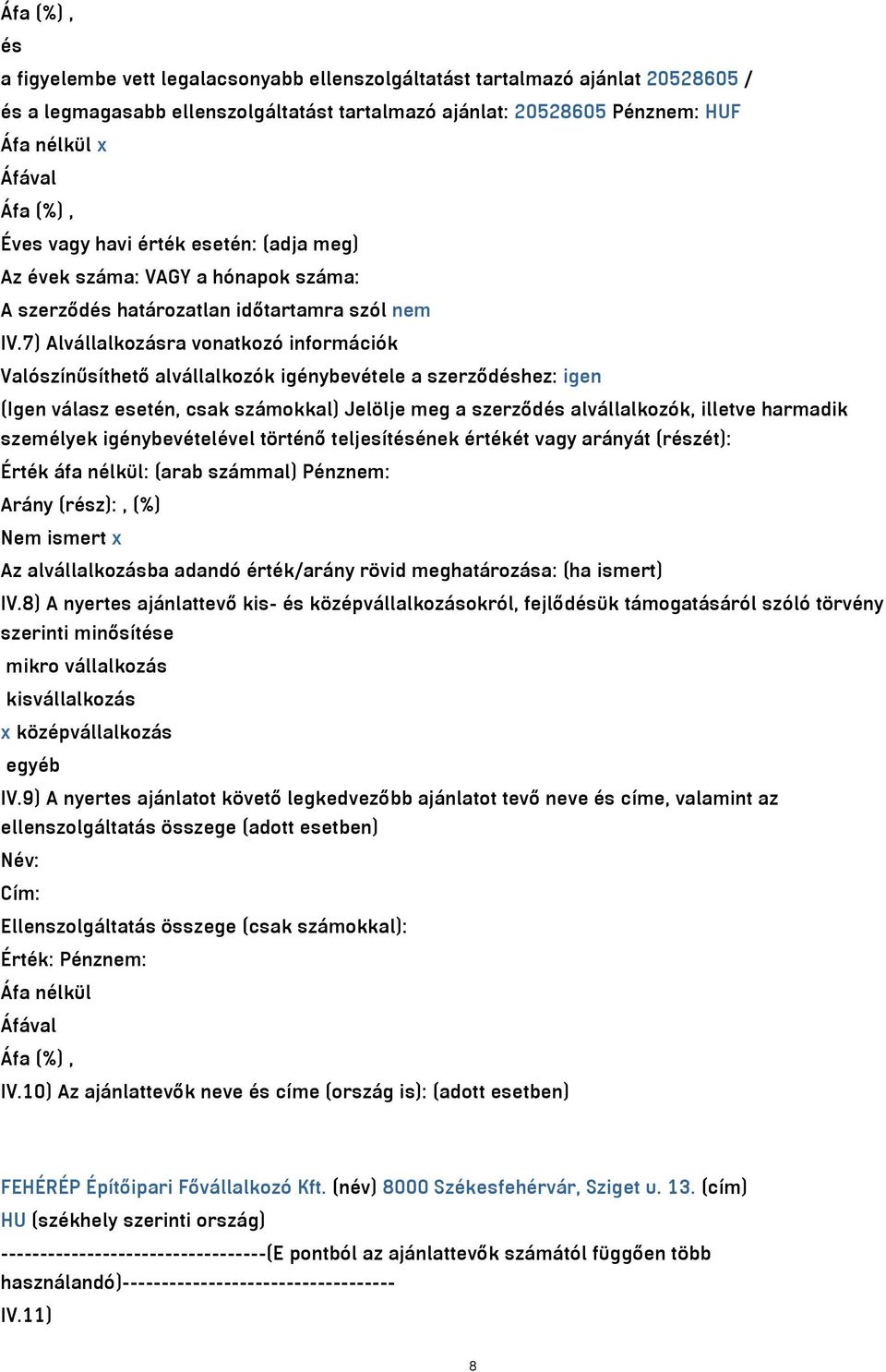 Áfa (%) ,
és
a figyelembe vett legalacsonyabb ellenszolgáltatást tartalmazó ajánlat 20528605 /
és a legmagasabb ellenszolgáltatást tartalmazó ajánlat: 20528605 Pénznem: HUF
Áfa nélkül x
Áfával
Áfa (%) ,
Éves vagy havi érték esetén: (adja meg)
Az évek száma: VAGY a hónapok száma:
A szerződés határozatlan időtartamra szól nem
IV.7) Alvállalkozásra vonatkozó információk
Valószínűsíthető alvállalkozók igénybevétele a szerződéshez: igen
(Igen válasz esetén, csak számokkal) Jelölje meg a szerződés alvállalkozók, illetve harmadik személyek igénybevételével történő teljesítésének értékét vagy arányát (részét):
Érték áfa nélkül: (arab számmal) Pénznem:
Arány (rész): , (%)
Nem ismert x
Az alvállalkozásba adandó érték/arány rövid meghatározása: (ha ismert)
IV.8) A nyertes ajánlattevő kis- és középvállalkozásokról, fejlődésük támogatásáról szóló törvény szerinti minősítése
mikro vállalkozás
kisvállalkozás
x középvállalkozás
egyéb
IV.9) A nyertes ajánlatot követő legkedvezőbb ajánlatot tevő neve és címe, valamint az ellenszolgáltatás összege (adott esetben)
Név:
Cím:
Ellenszolgáltatás összege (csak számokkal):
Érték: Pénznem:
Áfa nélkül
Áfával
Áfa (%) ,
IV.10) Az ajánlattevők neve és címe (ország is): (adott esetben)

FEHÉRÉP Építőipari Fővállalkozó Kft. (név) 8000 Székesfehérvár, Sziget u. 13. (cím)
HU (székhely szerinti ország)
---------------------------------(E pontból az ajánlattevők számától függően több használandó)----------------------------------
IV.11)

8